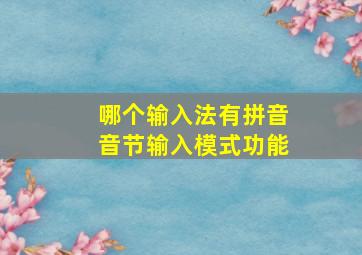 哪个输入法有拼音音节输入模式功能